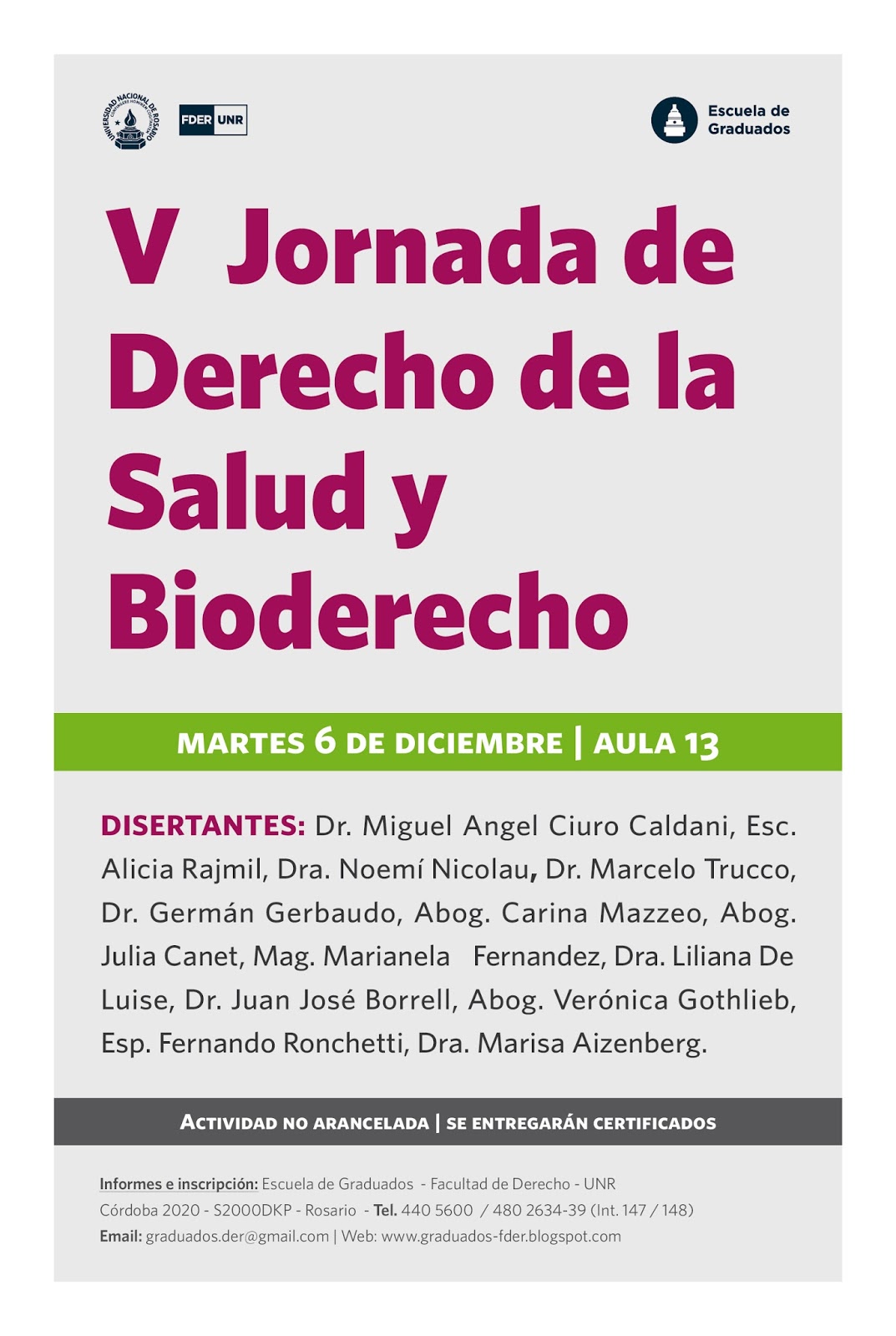 UNIVERSIDAD NACIONAL DE ROSARIO

FDER UNR

Escuela de Graduados

V Jornada de Derecho de la Salud y Bioderecho

MARTES 6 DE DICIEMBRE | AULA 13

DISERTANTES: Dr. Miguel Angel Ciuro Caldani, Esc. Alicia Rajmil, Dra. Noemí Nicolau, Dr. Marcelo Trucco, Dr. Germán Gerbaudo, Abog. Carina Mazzeo, Abog. Julia Canet, Mag. Marianela Fernandez, Dra. Liliana De Luise, Dr. Juan José Borrell, Abog. Verónica Gothlieb, Esp. Fernando Ronchetti, Dra. Marisa Aizenberg.

ACTIVIDAD NO ARANCELADA | SE ENTREGARÁN CERTIFICADOS

Informes e inscripción: Escuela de Graduados - Facultad de Derecho - UNR
Córdoba 2020 - S2000DKP - Rosario - Tel. 440 5600 / 480 2634-39 (Int. 147 / 148)
Email: graduados.der@gmail.com | Web: www.graduados-fder.blogspot.com